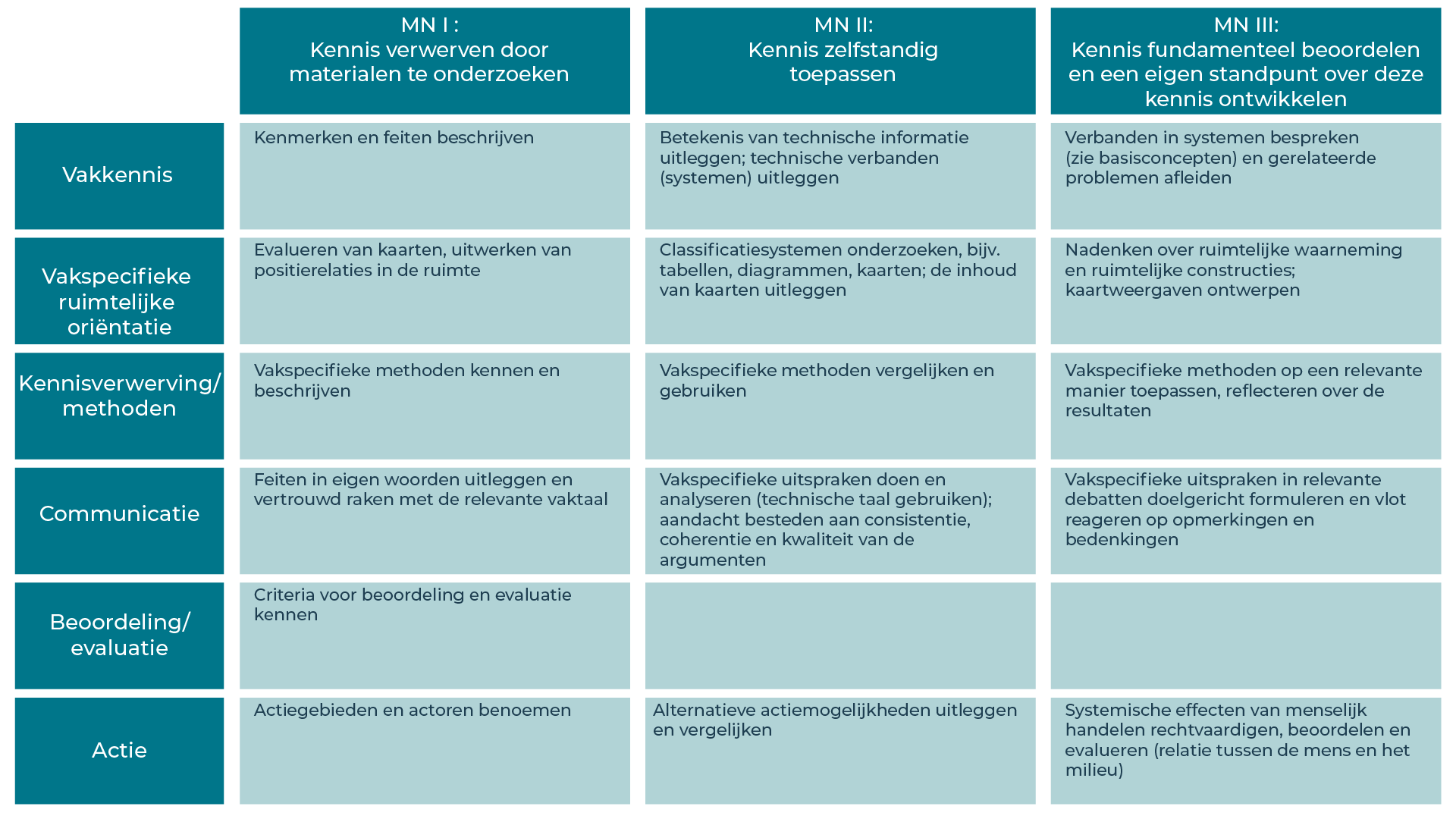 | | MN I : Kennis verwerven door materialen te onderzoeken | MN II: Kennis zelfstandig toepassen | MN III: Kennis fundamenteel beoordelen en een eigen standpunt over deze kennis ontwikkelen |
|---|---|---|---|
| Vakkennis | Kenmerken en feiten beschrijven | Betekenis van technische informatie uitleggen; technische verbanden (systemen) uitleggen | Verbanden in systemen bespreken (zie basisconcepten) en gerelateerde problemen afleiden |
| Vakspecifieke ruimtelijke oriëntatie | Evalueren van kaarten, uitwerken van positierelaties in de ruimte | Classificatiesystemen onderzoeken, bijv. tabellen, diagrammen, kaarten; de inhoud van kaarten uitleggen | Nadenken over ruimtelijke waarneming en ruimtelijke constructies; kaartweergaven ontwerpen |
| Kennisverwerving/ methoden | Vakspecifieke methoden kennen en beschrijven | Vakspecifieke methoden vergelijken en gebruiken | Vakspecifieke methoden op een relevante manier toepassen, reflecteren over de resultaten |
| Communicatie | Feiten in eigen woorden uitleggen en vertrouwd raken met de relevante vaktaal | Vakspecifieke uitspraken doen en analyseren (technische taal gebruiken); aandacht besteden aan consistentie, coherentie en kwaliteit van de argumenten | Vakspecifieke uitspraken in relevante debatten doelgericht formuleren en vlot reageren op opmerkingen en bedenkingen |
| Beoordeling/ evaluatie | Criteria voor beoordeling en evaluatie kennen | | |
| Actie | Actiegebieden en actoren benoemen | Alternatieve actiemogelijkheden uitleggen en vergelijken | Systemische effecten van menselijk handelen rechtvaardigen, beoordelen en evalueren (relatie tussen de mens en het milieu) |